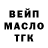 ВЕЙП
МАСЛО
ТГК